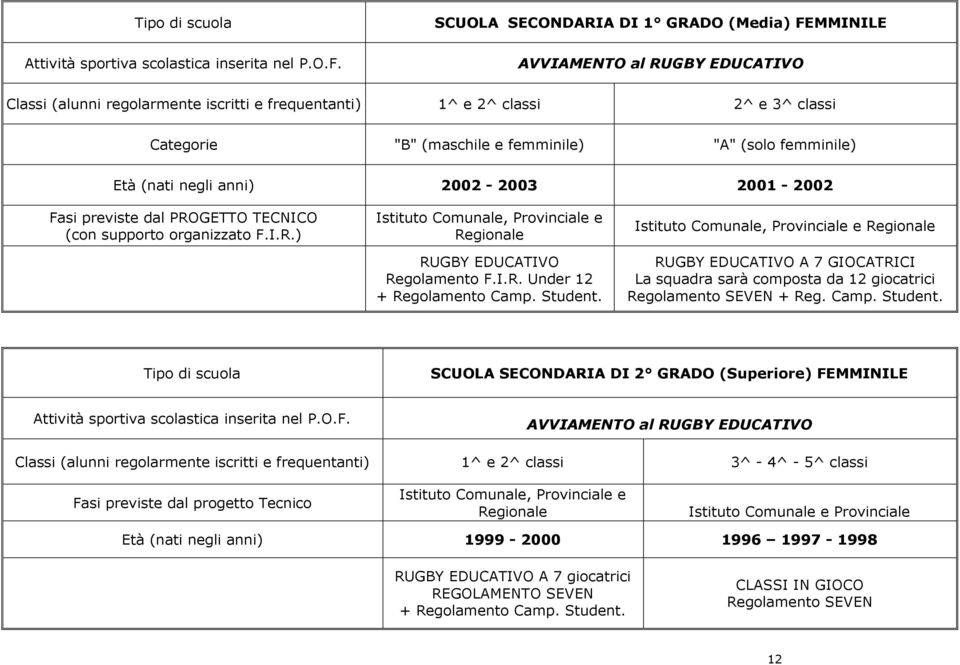 | Tipo di scuola | SCUOLA SECONDARIA DI 1° GRADO (Media) FEMMINILE | |
|---|---|---|
| Attività sportiva scolastica inserita nel P.O.F. | AVVIAMENTO al RUGBY EDUCATIVO | |
| Classi (alunni regolarmente iscritti e frequentanti) | 1^ e 2^ classi | 2^ e 3^ classi |
| Categorie | "B" (maschile e femminile) | "A" (solo femminile) |
| Età (nati negli anni) | 2002 - 2003 | 2001 - 2002 |
| Fasi previste dal PROGETTO TECNICO (con supporto organizzato F.I.R.) | Istituto Comunale, Provinciale e Regionale | Istituto Comunale, Provinciale e Regionale |
| | RUGBY EDUCATIVO Regolamento F.I.R. Under 12 + Regolamento Camp. Student. | RUGBY EDUCATIVO A 7 GIOCATRICI La squadra sarà composta da 12 giocatrici Regolamento SEVEN + Reg. Camp. Student. |

| Tipo di scuola | SCUOLA SECONDARIA DI 2° GRADO (Superiore) FEMMINILE | |
|---|---|---|
| Attività sportiva scolastica inserita nel P.O.F. | AVVIAMENTO al RUGBY EDUCATIVO | |
| Classi (alunni regolarmente iscritti e frequentanti) | 1^ e 2^ classi | 3^ - 4^ - 5^ classi |
| Fasi previste dal progetto Tecnico | Istituto Comunale, Provinciale e Regionale | Istituto Comunale e Provinciale |
| Età (nati negli anni) | 1999 - 2000 | 1996 – 1997 - 1998 |
| | RUGBY EDUCATIVO A 7 giocatrici REGOLAMENTO SEVEN + Regolamento Camp. Student. | CLASSI IN GIOCO Regolamento SEVEN |

12